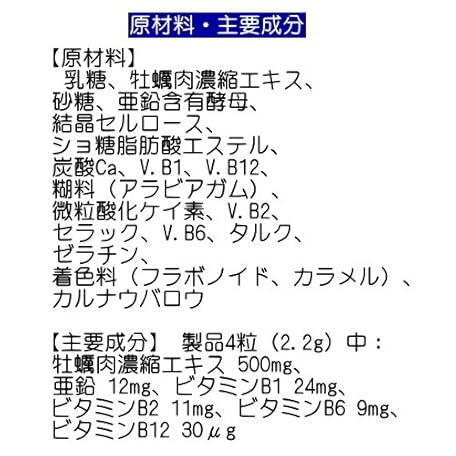 原材料・主要成分

【原材料】

乳糖、牡蠣肉濃縮エキス、砂糖、亜鉛含有酵母、結晶セルロース、ショ糖脂肪酸エステル、炭酸Ca、V.B1、V.B12、糊料（アラビアガム）、微粒酸化ケイ素、V.B2、セラック、V.B6、タルク、ゼラチン、着色料（フラボノイド、カラメル）、カルナウバロウ

【主要成分】 製品4粒（2.2g）中：
牡蠣肉濃縮エキス 500mg、亜鉛 12mg、ビタミンB1 24mg、ビタミンB2 11mg、ビタミンB6 9mg、ビタミンB12 30μg